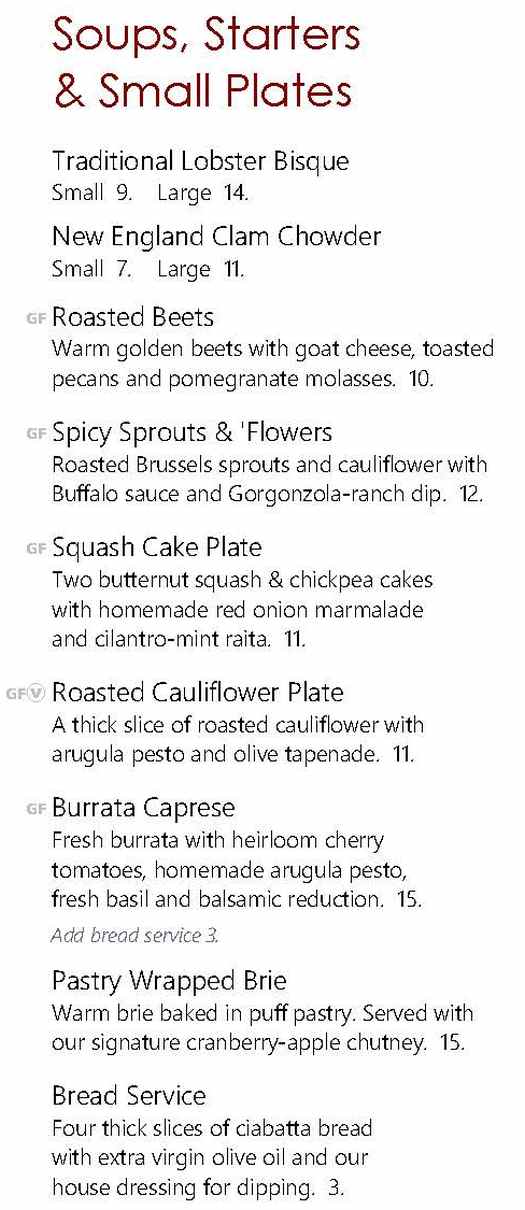 Soups, Starters & Small Plates

Traditional Lobster Bisque
Small 9. Large 14.

New England Clam Chowder
Small 7. Large 11.

GF Roasted Beets
Warm golden beets with goat cheese, toasted pecans and pomegranate molasses. 10.

GF Spicy Sprouts & 'Flowers
Roasted Brussels sprouts and cauliflower with Buffalo sauce and Gorgonzola-ranch dip. 12.

GF Squash Cake Plate
Two butternut squash & chickpea cakes with homemade red onion marmalade and cilantro-mint raita. 11.

GF V Roasted Cauliflower Plate
A thick slice of roasted cauliflower with arugula pesto and olive tapenade. 11.

GF Burrata Caprese
Fresh burrata with heirloom cherry tomatoes, homemade arugula pesto, fresh basil and balsamic reduction. 15.

Add bread service 3.

Pastry Wrapped Brie
Warm brie baked in puff pastry. Served with our signature cranberry-apple chutney. 15.

Bread Service
Four thick slices of ciabatta bread with extra virgin olive oil and our house dressing for dipping. 3.